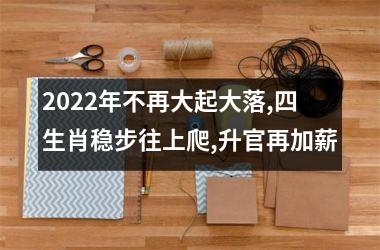 2022年不再大起大落,四生肖稳步往上爬,升官再加薪